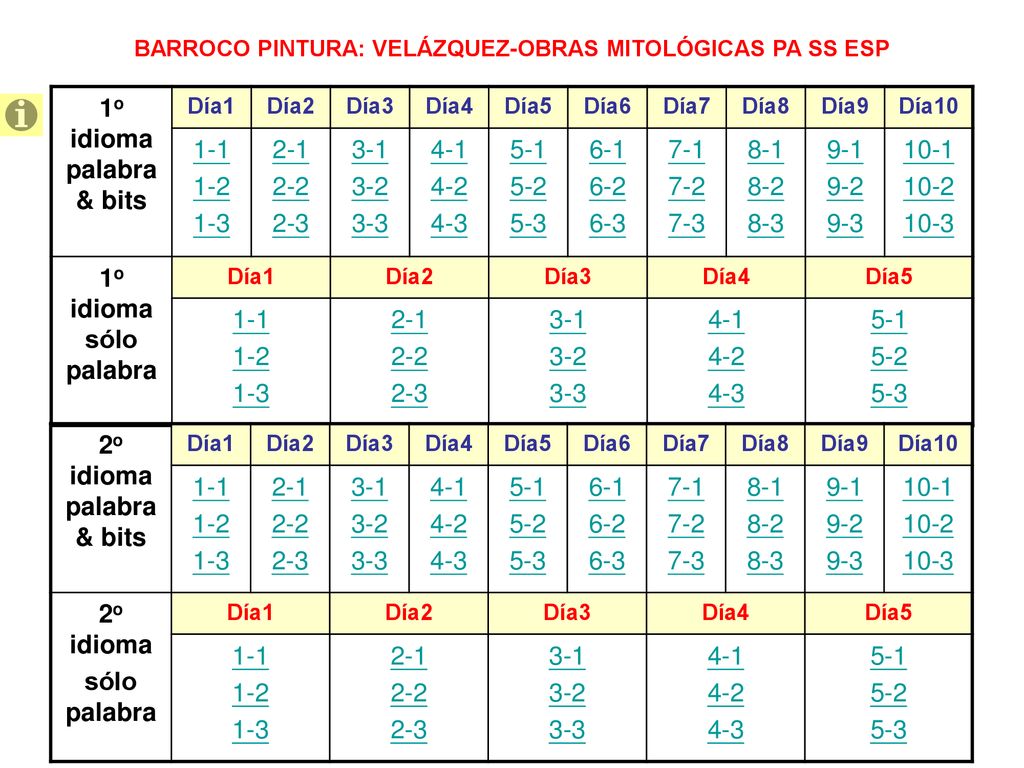 BARROCO PINTURA: VELÁZQUEZ-OBRAS MITOLÓGICAS PA SS ESP

| 1º idioma palabra & bits | Día1 | Día2 | Día3 | Día4 | Día5 | Día6 | Día7 | Día8 | Día9 | Día10 |
|---|---|---|---|---|---|---|---|---|---|---|
| | 1-1 1-2 1-3 | 2-1 2-2 2-3 | 3-1 3-2 3-3 | 4-1 4-2 4-3 | 5-1 5-2 5-3 | 6-1 6-2 6-3 | 7-1 7-2 7-3 | 8-1 8-2 8-3 | 9-1 9-2 9-3 | 10-1 10-2 10-3 |

| 1º idioma sólo palabra | Día1 | Día2 | Día3 | Día4 | Día5 |
|---|---|---|---|---|---|
| | 1-1 1-2 1-3 | 2-1 2-2 2-3 | 3-1 3-2 3-3 | 4-1 4-2 4-3 | 5-1 5-2 5-3 |

| 2º idioma palabra & bits | Día1 | Día2 | Día3 | Día4 | Día5 | Día6 | Día7 | Día8 | Día9 | Día10 |
|---|---|---|---|---|---|---|---|---|---|---|
| | 1-1 1-2 1-3 | 2-1 2-2 2-3 | 3-1 3-2 3-3 | 4-1 4-2 4-3 | 5-1 5-2 5-3 | 6-1 6-2 6-3 | 7-1 7-2 7-3 | 8-1 8-2 8-3 | 9-1 9-2 9-3 | 10-1 10-2 10-3 |

| 2º idioma sólo palabra | Día1 | Día2 | Día3 | Día4 | Día5 |
|---|---|---|---|---|---|
| | 1-1 1-2 1-3 | 2-1 2-2 2-3 | 3-1 3-2 3-3 | 4-1 4-2 4-3 | 5-1 5-2 5-3 |